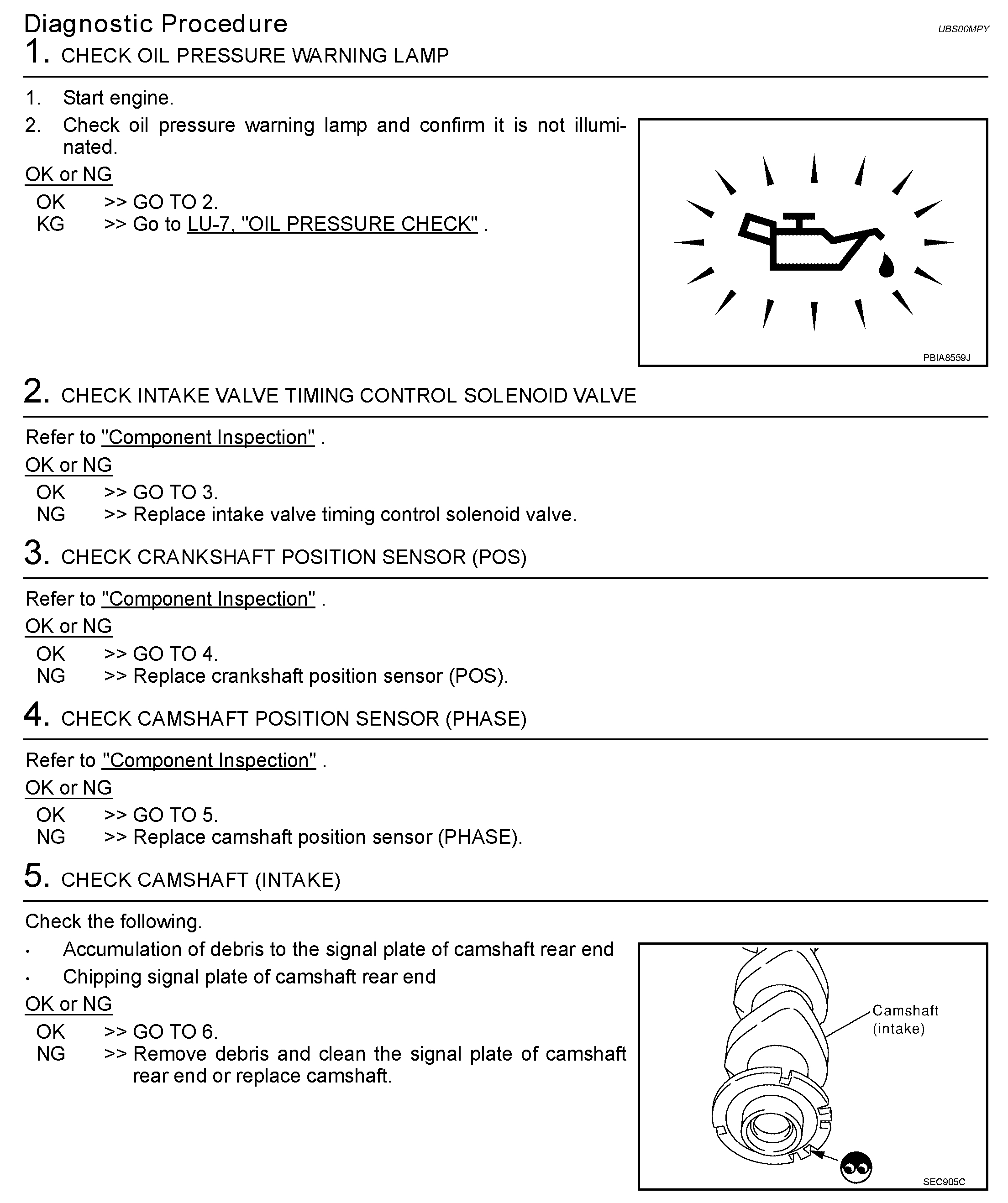 Diagnostic Procedure

UBS00MPY

1. CHECK OIL PRESSURE WARNING LAMP

1. Start engine.
2. Check oil pressure warning lamp and confirm it is not illuminated.

OK or NG

OK >> GO TO 2.
KG >> Go to LU-7, "OIL PRESSURE CHECK" .

PBIA8559J

2. CHECK INTAKE VALVE TIMING CONTROL SOLENOID VALVE

Refer to "Component Inspection" .

OK or NG

OK >> GO TO 3.
NG >> Replace intake valve timing control solenoid valve.

3. CHECK CRANKSHAFT POSITION SENSOR (POS)

Refer to "Component Inspection" .

OK or NG

OK >> GO TO 4.
NG >> Replace crankshaft position sensor (POS).

4. CHECK CAMSHAFT POSITION SENSOR (PHASE)

Refer to "Component Inspection" .

OK or NG

OK >> GO TO 5.
NG >> Replace camshaft position sensor (PHASE).

5. CHECK CAMSHAFT (INTAKE)

Check the following.

• Accumulation of debris to the signal plate of camshaft rear end
• Chipping signal plate of camshaft rear end

OK or NG

OK >> GO TO 6.
NG >> Remove debris and clean the signal plate of camshaft rear end or replace camshaft.

Camshaft (intake)

SEC905C